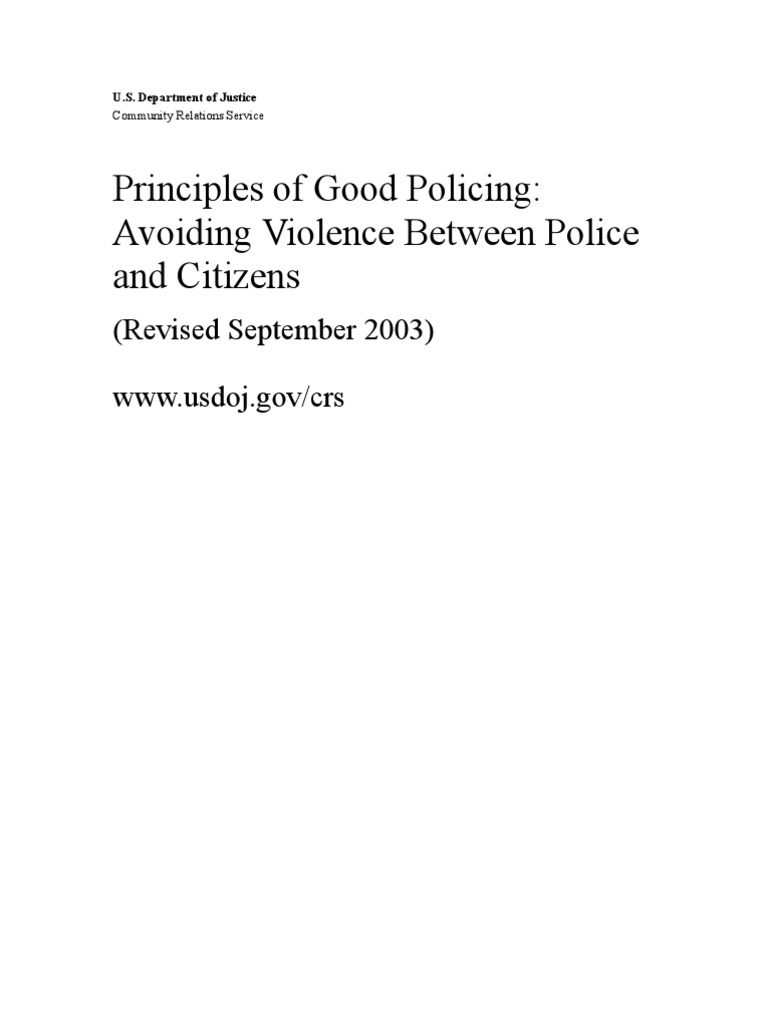 U.S. Department of Justice
Community Relations Service

Principles of Good Policing: Avoiding Violence Between Police and Citizens

(Revised September 2003)

www.usdoj.gov/crs